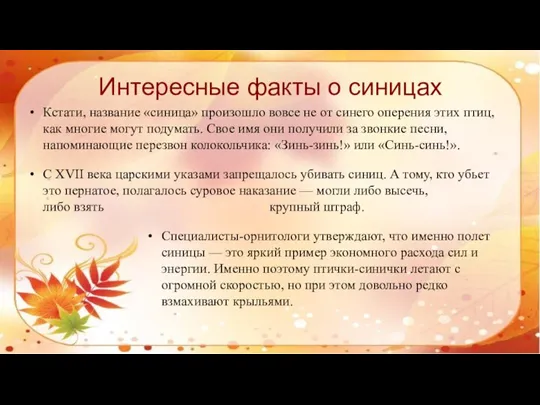 Интересные факты о синицах

• Кстати, название «синица» произошло вовсе не от синего оперения этих птиц, как многие могут подумать. Свое имя они получили за звонкие песни, напоминающие перезвон колокольчика: «Зинь-зинь!» или «Синь-синь!».

• С XVII века царскими указами запрещалось убивать синиц. А тому, кто убьет это пернатое, полагалось суровое наказание — могли либо высечь, либо взять крупный штраф.

• Специалисты-орнитологи утверждают, что именно полет синицы — это яркий пример экономного расхода сил и энергии. Именно поэтому птички-синички летают с огромной скоростью, но при этом довольно редко взмахивают крыльями.